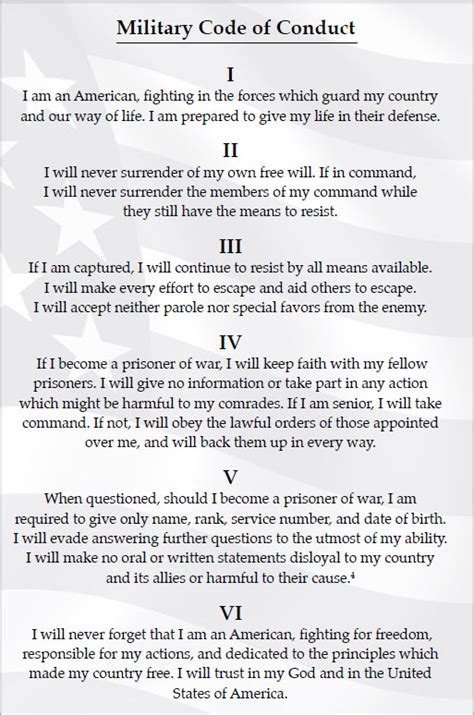 Military Code of Conduct

I

I am an American, fighting in the forces which guard my country and our way of life. I am prepared to give my life in their defense.

II

I will never surrender of my own free will. If in command, I will never surrender the members of my command while they still have the means to resist.

III

If I am captured, I will continue to resist by all means available. I will make every effort to escape and aid others to escape. I will accept neither parole nor special favors from the enemy.

IV

If I become a prisoner of war, I will keep faith with my fellow prisoners. I will give no information or take part in any action which might be harmful to my comrades. If I am senior, I will take command. If not, I will obey the lawful orders of those appointed over me, and will back them up in every way.

V

When questioned, should I become a prisoner of war, I am required to give only name, rank, service number, and date of birth. I will evade answering further questions to the utmost of my ability. I will make no oral or written statements disloyal to my country and its allies or harmful to their cause.$^4$

VI

I will never forget that I am an American, fighting for freedom, responsible for my actions, and dedicated to the principles which made my country free. I will trust in my God and in the United States of America.